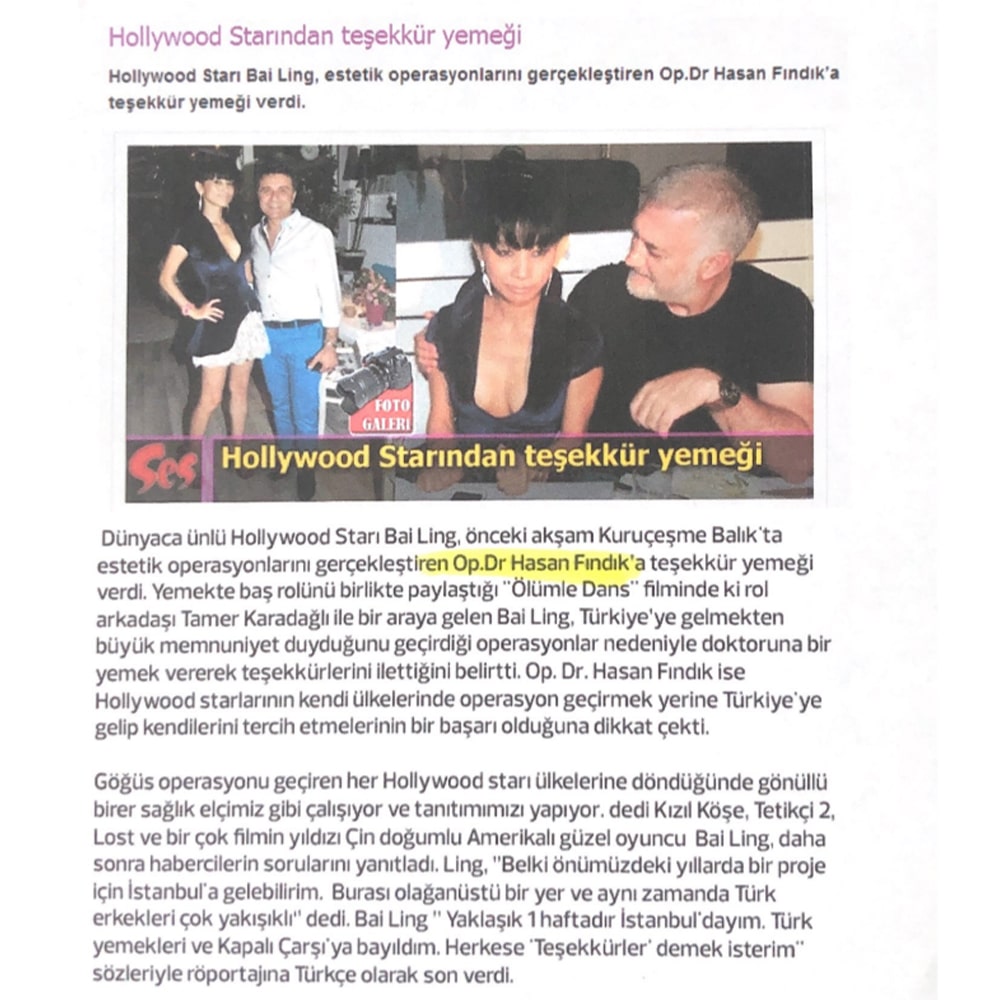 Hollywood Starından teşekkür yemeği

Hollywood Starı Bai Ling, estetik operasyonlarını gerçekleştiren Op.Dr Hasan Fındık'a teşekkür yemeği verdi.

FOTO GALERİ

Ses

Hollywood Starından teşekkür yemeği

Dünyaca ünlü Hollywood Starı Bai Ling, önceki akşam Kuruçeşme Balık'ta estetik operasyonlarını gerçekleştiren Op.Dr Hasan Fındık'a teşekkür yemeği verdi. Yemekte baş rolünü birlikte paylaştığı "Ölümle Dans" filminde ki rol arkadaşı Tamer Karadağlı ile bir araya gelen Bai Ling, Türkiye'ye gelmekten büyük memnuniyet duyduğunu geçirdiği operasyonlar nedeniyle doktoruna bir yemek vererek teşekkürlerini ilettiğini belirtti. Op. Dr. Hasan Fındık ise Hollywood starlarının kendi ülkelerinde operasyon geçirmek yerine Türkiye'ye gelip kendilerini tercih etmelerinin bir başarı olduğuna dikkat çekti.

Göğüs operasyonu geçiren her Hollywood starı ülkelerine döndüğünde gönüllü birer sağlık elçimiz gibi çalışıyor ve tanıtımımızı yapıyor. dedi Kızıl Köşe, Tetikçi 2, Lost ve bir çok filmin yıldızı Çin doğumlu Amerikalı güzel oyuncu Bai Ling, daha sonra habercilerin sorularını yanıtladı. Ling, "Belki önümüzdeki yıllarda bir proje için İstanbul'a gelebilirim. Burası olağanüstü bir yer ve aynı zamanda Türk erkekleri çok yakışıklı" dedi. Bai Ling " Yaklaşık 1 haftadır İstanbul'dayım. Türk yemekleri ve Kapalı Çarşı'ya bayıldım. Herkese 'Teşekkürler' demek isterim" sözleriyle röportajına Türkçe olarak son verdi.